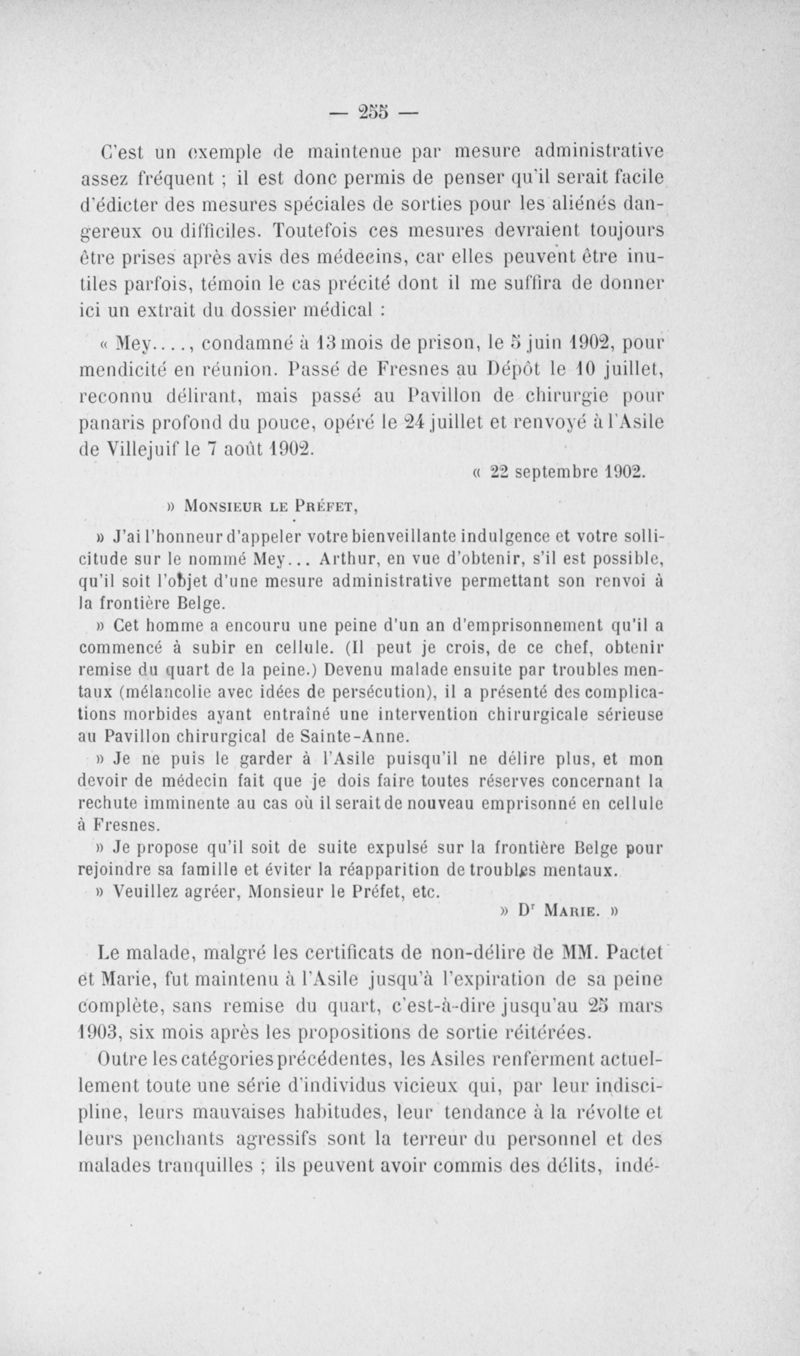 — 255 —

C'est un exemple de maintenue par mesure administrative assez fréquent ; il est donc permis de penser qu'il serait facile d'édicter des mesures spéciales de sorties pour les aliénés dangereux ou difficiles. Toutefois ces mesures devraient toujours être prises après avis des médecins, car elles peuvent être inutiles parfois, témoin le cas précité dont il me suffira de donner ici un extrait du dossier médical :

« Mey...., condamné à 13 mois de prison, le 5 juin 1902, pour mendicité en réunion. Passé de Fresnes au Dépôt le 10 juillet, reconnu délirant, mais passé au Pavillon de chirurgie pour panaris profond du pouce, opéré le 24 juillet et renvoyé à l'Asile de Villejuif le 7 août 1902.

« 22 septembre 1902.

» Monsieur le Préfet,

» J'ai l'honneur d'appeler votre bienveillante indulgence et votre sollicitude sur le nommé Mey... Arthur, en vue d'obtenir, s'il est possible, qu'il soit l'objet d'une mesure administrative permettant son renvoi à la frontière Belge.

» Cet homme a encouru une peine d'un an d'emprisonnement qu'il a commencé à subir en cellule. (Il peut je crois, de ce chef, obtenir remise du quart de la peine.) Devenu malade ensuite par troubles mentaux (mélancolie avec idées de persécution), il a présenté des complications morbides ayant entraîné une intervention chirurgicale sérieuse au Pavillon chirurgical de Sainte-Anne.

» Je ne puis le garder à l'Asile puisqu'il ne délire plus, et mon devoir de médecin fait que je dois faire toutes réserves concernant la rechute imminente au cas où il serait de nouveau emprisonné en cellule à Fresnes.

» Je propose qu'il soit de suite expulsé sur la frontière Belge pour rejoindre sa famille et éviter la réapparition de troubles mentaux.

» Veuillez agréer, Monsieur le Préfet, etc.

» Dr Marie. »

Le malade, malgré les certificats de non-délire de MM. Pactet et Marie, fut maintenu à l'Asile jusqu'à l'expiration de sa peine complète, sans remise du quart, c'est-à-dire jusqu'au 25 mars 1903, six mois après les propositions de sortie réitérées.

Outre les catégories précédentes, les Asiles renferment actuellement toute une série d'individus vicieux qui, par leur indiscipline, leurs mauvaises habitudes, leur tendance à la révolte et leurs penchants agressifs sont la terreur du personnel et des malades tranquilles ; ils peuvent avoir commis des délits, indé-